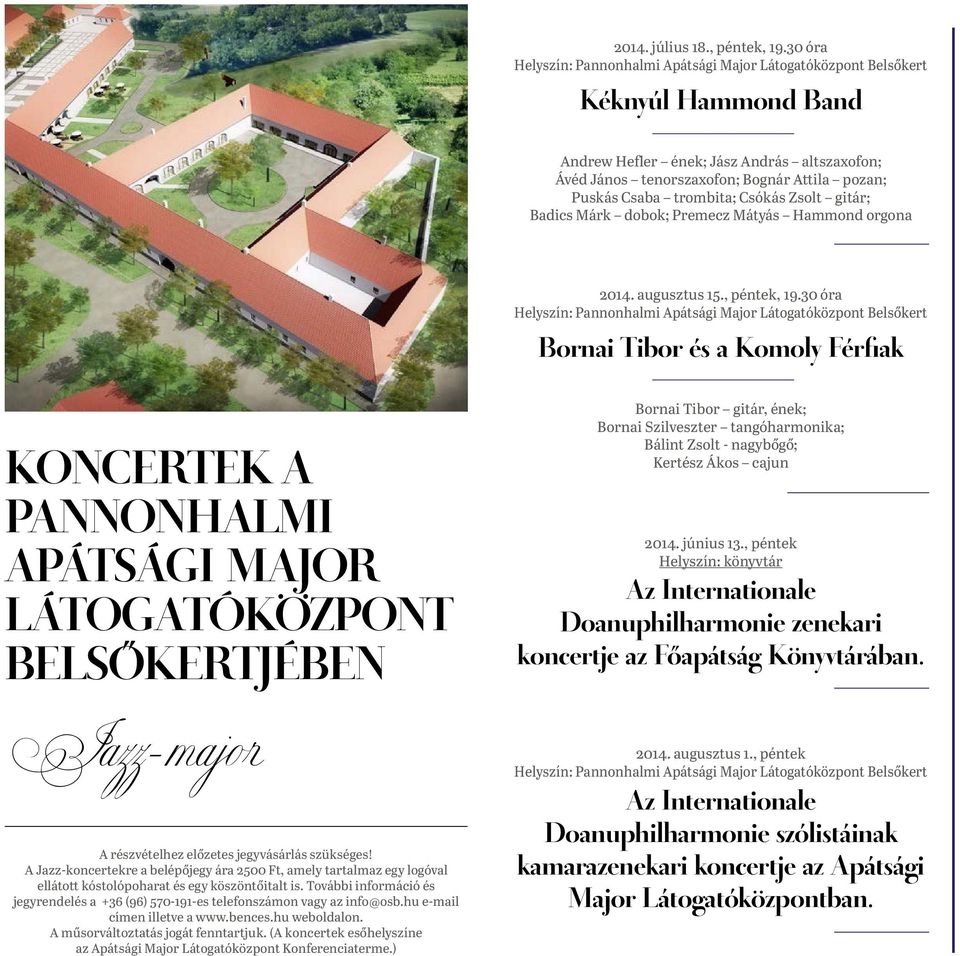 KONCERTEK A PANNONHALMI APÁTSÁGI MAJOR LÁTOGATÓKÖZPONT BELSŐKERTJÉBEN

Jazz-major

A részvételhez előzetes jegyvásárlás szükséges!
A Jazz-koncertekre a belépőjegy ára 2500 Ft, amely tartalmaz egy logóval ellátott kóstolópoharat és egy köszöntőitalt is. További információ és jegyrendelés a +36 (96) 570-191-es telefonszámon vagy az info@osb.hu e-mail címen illetve a www.bences.hu weboldalon.
A műsorváltoztatás jogát fenntartjuk. (A koncertek esőhelyszíne az Apátsági Major Látogatóközpont Konferenciaterme.)

2014. július 18., péntek, 19.30 óra
Helyszín: Pannonhalmi Apátsági Major Látogatóközpont Belsőkert
Kéknyúl Hammond Band

Andrew Hefler – ének; Jász András – altszaxofon; Ávéd János – tenorszaxofon; Bognár Attila – pozan; Puskás Csaba – trombita; Csókás Zsolt – gitár; Badics Márk – dobok; Premecz Mátyás – Hammond orgona

2014. augusztus 15., péntek, 19.30 óra
Helyszín: Pannonhalmi Apátsági Major Látogatóközpont Belsőkert
Bornai Tibor és a Komoly Férfiak

Bornai Tibor – gitár, ének;
Bornai Szilveszter – tangóharmonika;
Bálint Zsolt - nagybőgő;
Kertész Ákos – cajun

2014. június 13., péntek
Helyszín: könyvtár
Az Internationale Doanuphilharmonie zenekari koncertje az Főapátság Könyvtárában.

2014. augusztus 1., péntek
Helyszín: Pannonhalmi Apátsági Major Látogatóközpont Belsőkert
Az Internationale Doanuphilharmonie szólistáinak kamarazenekari koncertje az Apátsági Major Látogatóközpontban.